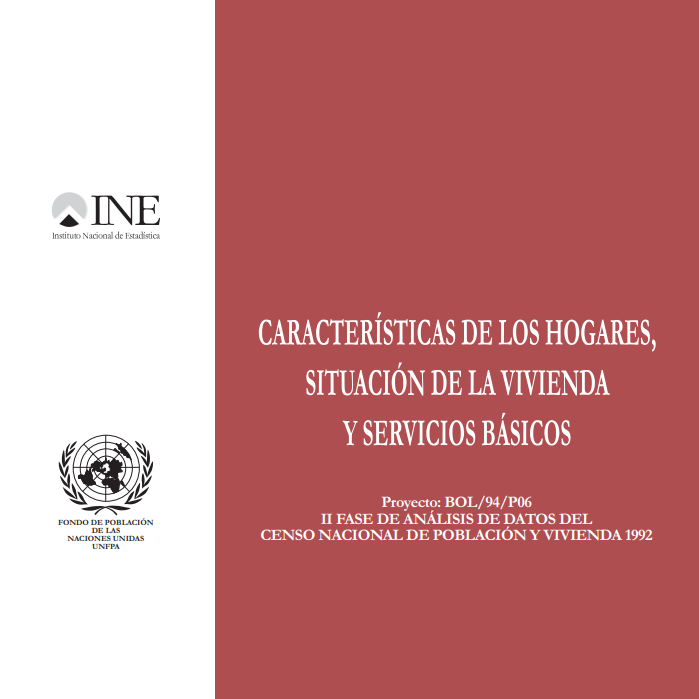 INE
Instituto Nacional de Estadística

FONDO DE POBLACIÓN
DE LAS
NACIONES UNIDAS
UNFPA

CARACTERÍSTICAS DE LOS HOGARES,
SITUACIÓN DE LA VIVIENDA
Y SERVICIOS BÁSICOS

Proyecto: BOL/94/P06
II FASE DE ANÁLISIS DE DATOS DEL
CENSO NACIONAL DE POBLACIÓN Y VIVIENDA 1992